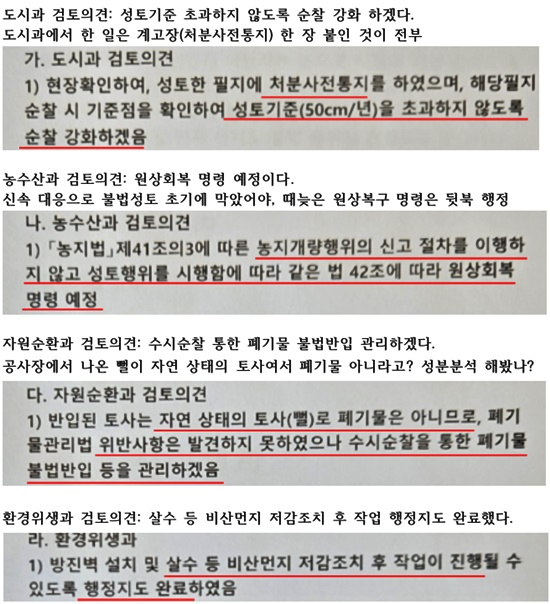 도시과 검토의견: 성토기준 초과하지 않도록 순찰 강화 하겠다.
도시과에서 한 일은 계고장(처분사전통지) 한 장 붙인 것이 전부

가. 도시과 검토의견
1) 현장확인하여, 성토한 필지에 처분사전통지를 하였으며, 해당필지 순찰 시 기준점을 확인하여 성토기준(50cm/년)을 초과하지 않도록 순찰 강화하겠음

농수산과 검토의견: 원상회복 명령 예정이다.
신속 대응으로 불법성토 초기에 막았어야, 때늦은 원상복구 명령은 뒷북 행정

나. 농수산과 검토의견
1) 「농지법」제41조의3에 따른 농지개량행위의 신고 절차를 이행하지 않고 성토행위를 시행함에 따라 같은 법 42조에 따라 원상회복 명령 예정

자원순환과 검토의견: 수시순찰 통한 폐기물 불법반입 관리하겠다.
공사장에서 나온 뻘이 자연 상태의 토사여서 폐기물 아니라고? 성분분석 해봤나?

다. 자원순환과 검토의견
1) 반입된 토사는 자연 상태의 토사(뻘)로 폐기물은 아니므로, 폐기물관리법 위반사항은 발견하지 못하였으나 수시순찰을 통한 폐기물 불법반입 등을 관리하겠음

환경위생과 검토의견: 살수 등 비산먼지 저감조치 후 작업 행정지도 완료했다.

라. 환경위생과
1) 방진벽 설치 및 살수 등 비산먼지 저감조치 후 작업이 진행될 수 있도록 행정지도 완료하였음